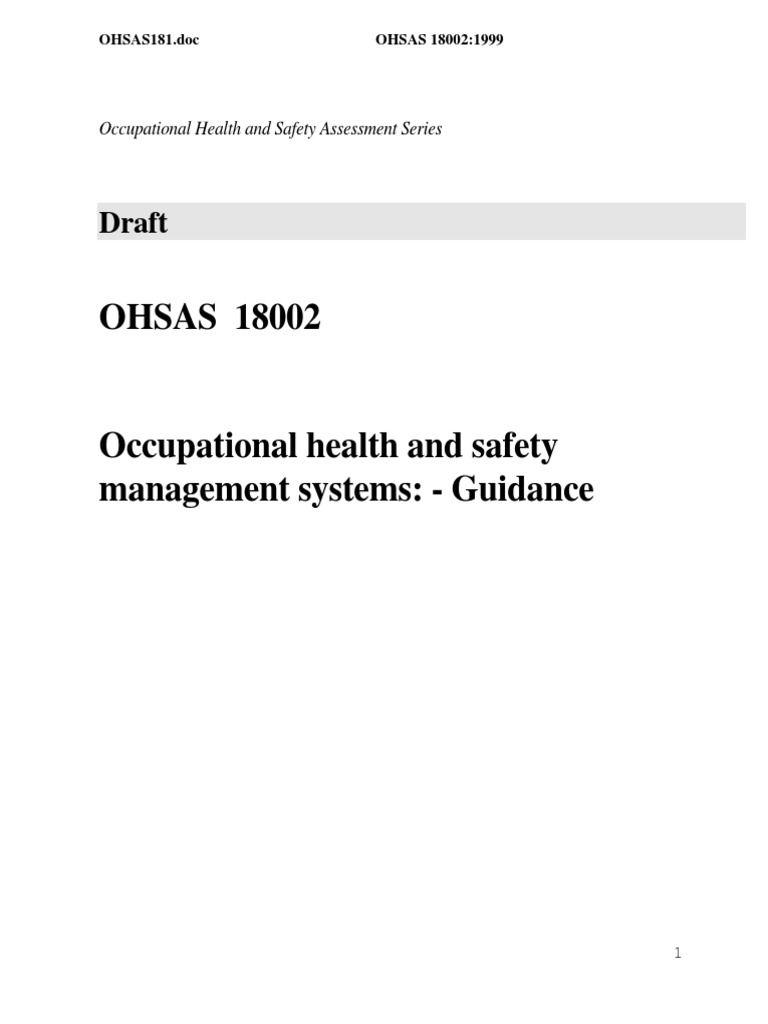 OHSAS181.doc OHSAS 18002:1999

Occupational Health and Safety Assessment Series

Draft

OHSAS 18002

Occupational health and safety management systems: - Guidance

1